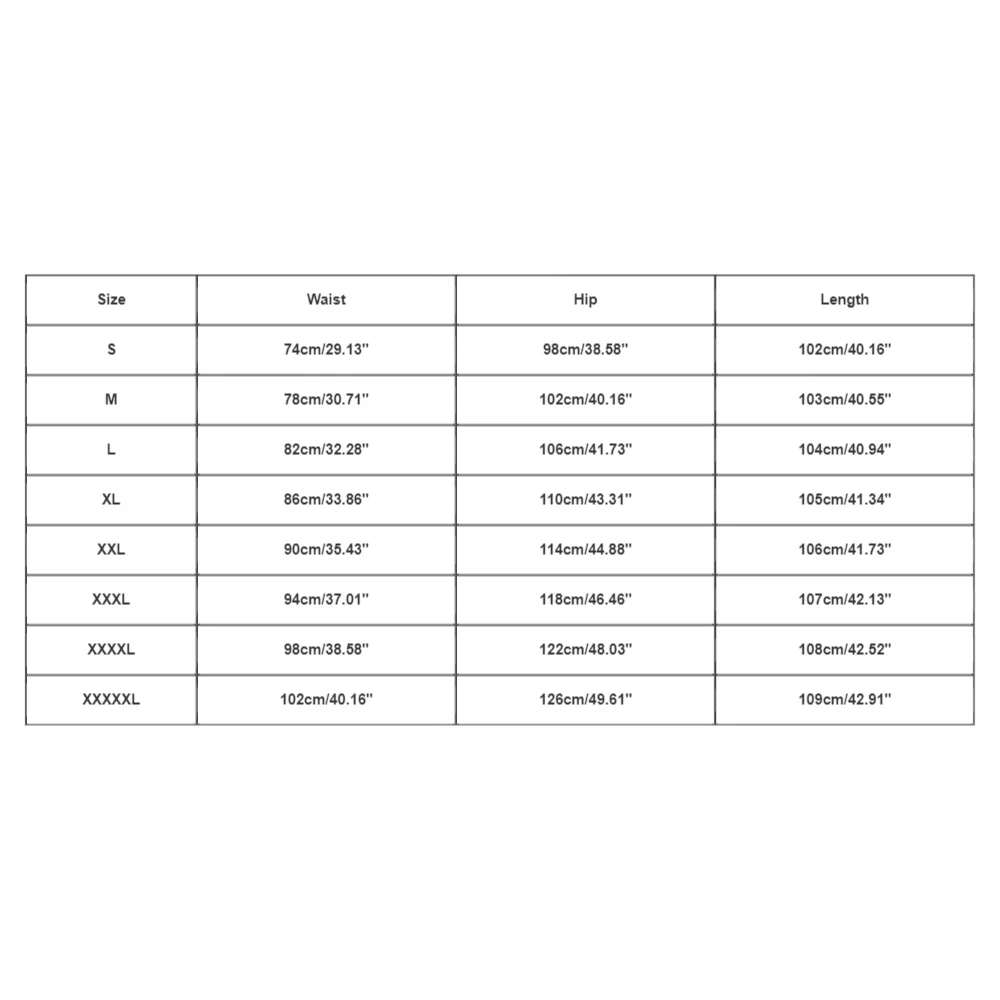 | Size | Waist | Hip | Length |
|---|---|---|---|
| S | 74cm/29.13'' | 98cm/38.58'' | 102cm/40.16'' |
| M | 78cm/30.71'' | 102cm/40.16'' | 103cm/40.55'' |
| L | 82cm/32.28'' | 106cm/41.73'' | 104cm/40.94'' |
| XL | 86cm/33.86'' | 110cm/43.31'' | 105cm/41.34'' |
| XXL | 90cm/35.43'' | 114cm/44.88'' | 106cm/41.73'' |
| XXXL | 94cm/37.01'' | 118cm/46.46'' | 107cm/42.13'' |
| XXXXL | 98cm/38.58'' | 122cm/48.03'' | 108cm/42.52'' |
| XXXXXL | 102cm/40.16'' | 126cm/49.61'' | 109cm/42.91'' |